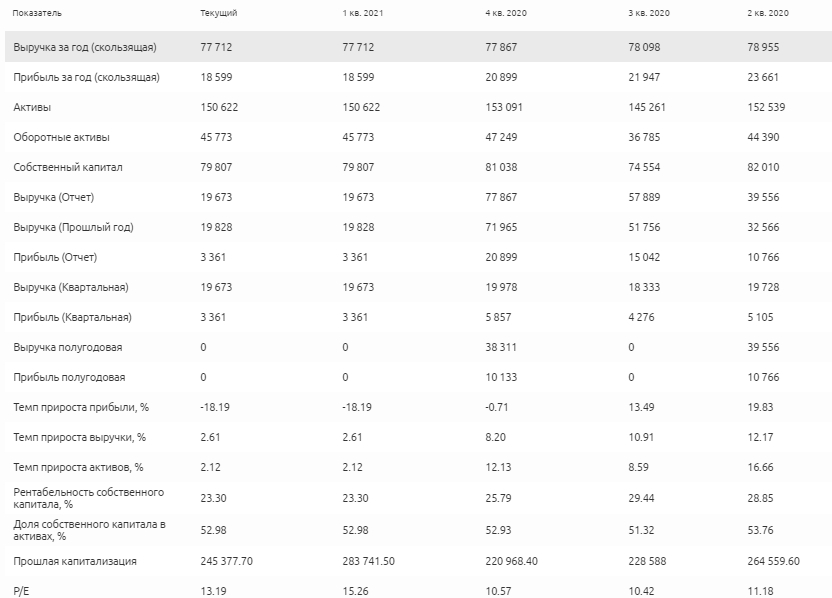 | Показатель | Текущий | 1 кв. 2021 | 4 кв. 2020 | 3 кв. 2020 | 2 кв. 2020 |
|---|---|---|---|---|---|
| Выручка за год (скользящая) | 77 712 | 77 712 | 77 867 | 78 098 | 78 955 |
| Прибыль за год (скользящая) | 18 599 | 18 599 | 20 899 | 21 947 | 23 661 |
| Активы | 150 622 | 150 622 | 153 091 | 145 261 | 152 539 |
| Оборотные активы | 45 773 | 45 773 | 47 249 | 36 785 | 44 390 |
| Собственный капитал | 79 807 | 79 807 | 81 038 | 74 554 | 82 010 |
| Выручка (Отчет) | 19 673 | 19 673 | 77 867 | 57 889 | 39 556 |
| Выручка (Прошлый год) | 19 828 | 19 828 | 71 965 | 51 756 | 32 566 |
| Прибыль (Отчет) | 3 361 | 3 361 | 20 899 | 15 042 | 10 766 |
| Выручка (Квартальная) | 19 673 | 19 673 | 19 978 | 18 333 | 19 728 |
| Прибыль (Квартальная) | 3 361 | 3 361 | 5 857 | 4 276 | 5 105 |
| Выручка полугодовая | 0 | 0 | 38 311 | 0 | 39 556 |
| Прибыль полугодовая | 0 | 0 | 10 133 | 0 | 10 766 |
| Темп прироста прибыли, % | -18.19 | -18.19 | -0.71 | 13.49 | 19.83 |
| Темп прироста выручки, % | 2.61 | 2.61 | 8.20 | 10.91 | 12.17 |
| Темп прироста активов, % | 2.12 | 2.12 | 12.13 | 8.59 | 16.66 |
| Рентабельность собственного капитала, % | 23.30 | 23.30 | 25.79 | 29.44 | 28.85 |
| Доля собственного капитала в активах, % | 52.98 | 52.98 | 52.93 | 51.32 | 53.76 |
| Прошлая капитализация | 245 377.70 | 283 741.50 | 220 968.40 | 228 588 | 264 559.60 |
| P/E | 13.19 | 15.26 | 10.57 | 10.42 | 11.18 |